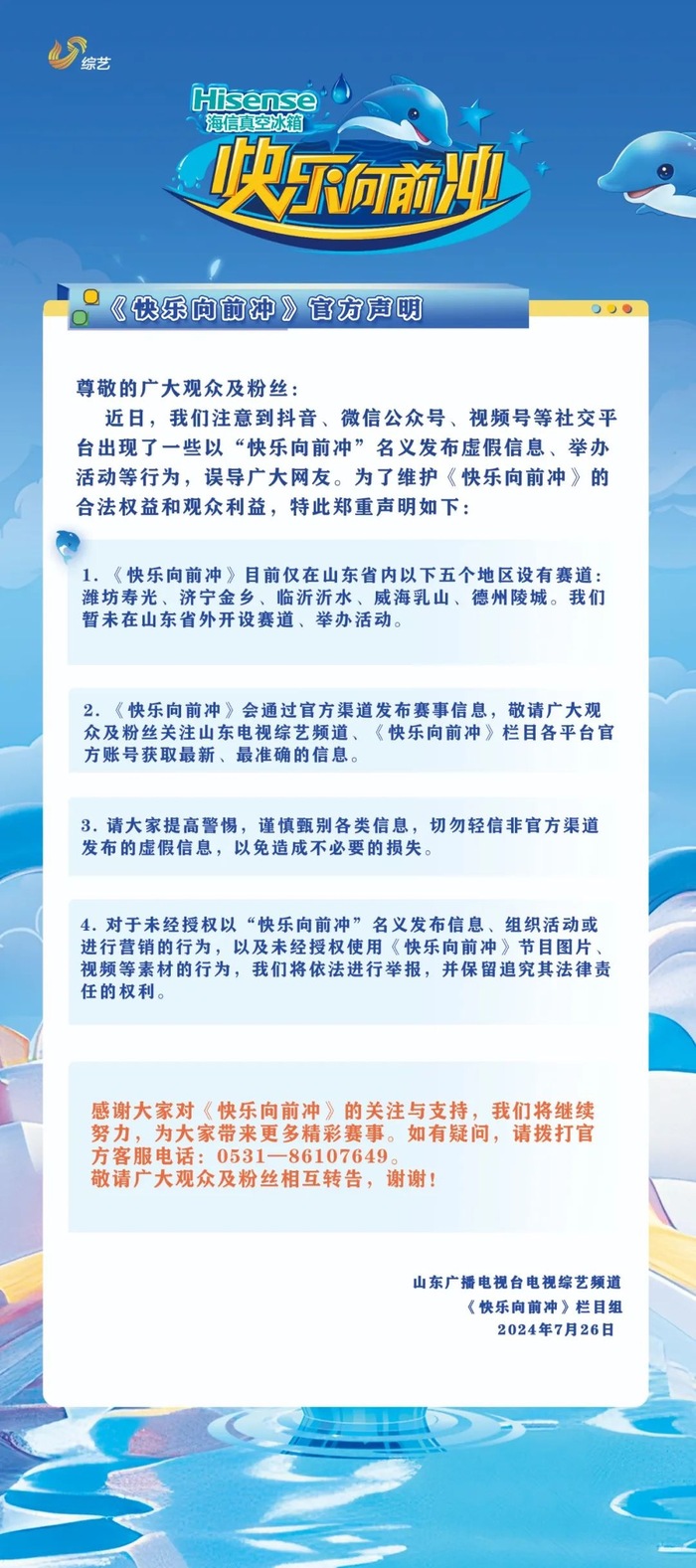 综艺

Hisense
海信真空冰箱
快乐向前冲

《快乐向前冲》官方声明

尊敬的广大观众及粉丝：
近日，我们注意到抖音、微信公众号、视频号等社交平台出现了一些以“快乐向前冲”名义发布虚假信息、举办活动等行为，误导广大网友。为了维护《快乐向前冲》的合法权益和观众利益，特此郑重声明如下：

1.《快乐向前冲》目前仅在山东省内以下五个地区设有赛道：潍坊寿光、济宁金乡、临沂沂水、威海乳山、德州陵城。我们暂未在山东省外开设赛道、举办活动。

2.《快乐向前冲》会通过官方渠道发布赛事信息，敬请广大观众及粉丝关注山东电视综艺频道、《快乐向前冲》栏目各平台官方账号获取最新、最准确的信息。

3.请大家提高警惕，谨慎甄别各类信息，切勿轻信非官方渠道发布的虚假信息，以免造成不必要的损失。

4.对于未经授权以“快乐向前冲”名义发布信息、组织活动或进行营销的行为，以及未经授权使用《快乐向前冲》节目图片、视频等素材的行为，我们将依法进行举报，并保留追究其法律责任的权利。

感谢大家对《快乐向前冲》的关注与支持，我们将继续努力，为大家带来更多精彩赛事。如有疑问，请拨打官方客服电话：0531—86107649。
敬请广大观众及粉丝相互转告，谢谢！

山东广播电视台电视综艺频道
《快乐向前冲》栏目组
2024年7月26日